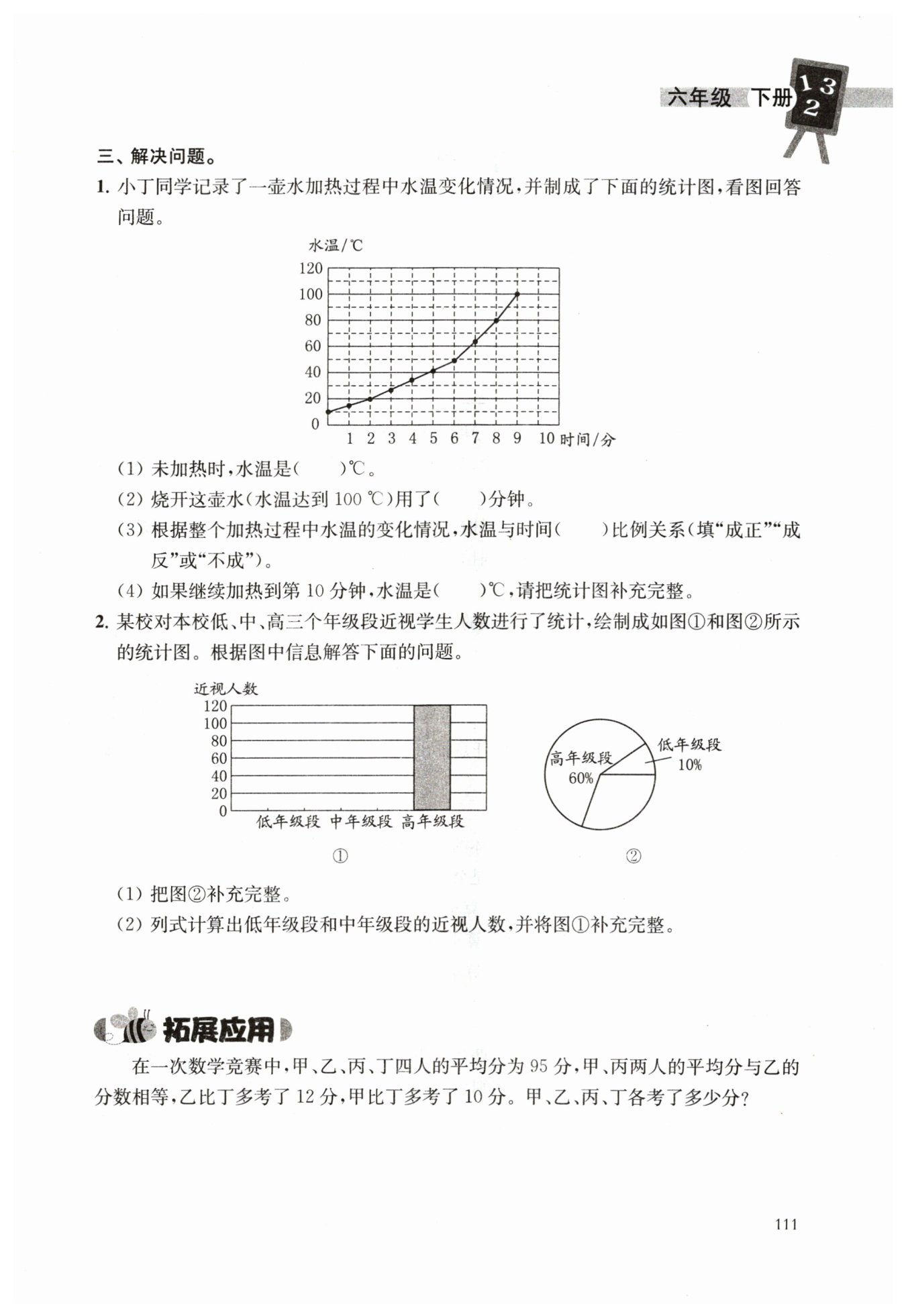 六年级 下册 1 3 2

三、解决问题。

1. 小丁同学记录了一壶水加热过程中水温变化情况，并制成了下面的统计图，看图回答问题。

水温/℃
120
100
80
60
40
20
0
1 2 3 4 5 6 7 8 9 10 时间/分

(1) 未加热时，水温是(　　)℃。

(2) 烧开这壶水(水温达到 100 ℃)用了(　　)分钟。

(3) 根据整个加热过程中水温的变化情况，水温与时间(　　)比例关系(填“成正”“成反”或“不成”)。

(4) 如果继续加热到第 10 分钟，水温是(　　)℃，请把统计图补充完整。

2. 某校对本校低、中、高三个年级段近视学生人数进行了统计，绘制成如图①和图②所示的统计图。根据图中信息解答下面的问题。

近视人数
120
100
80
60
40
20
0
低年级段 中年级段 高年级段
①

高年级段 60%
低年级段 10%
②

(1) 把图②补充完整。

(2) 列式计算出低年级段和中年级段的近视人数，并将图①补充完整。

拓展应用

在一次数学竞赛中，甲、乙、丙、丁四人的平均分为 95 分，甲、丙两人的平均分与乙的分数相等，乙比丁多考了 12 分，甲比丁多考了 10 分。甲、乙、丙、丁各考了多少分？

111